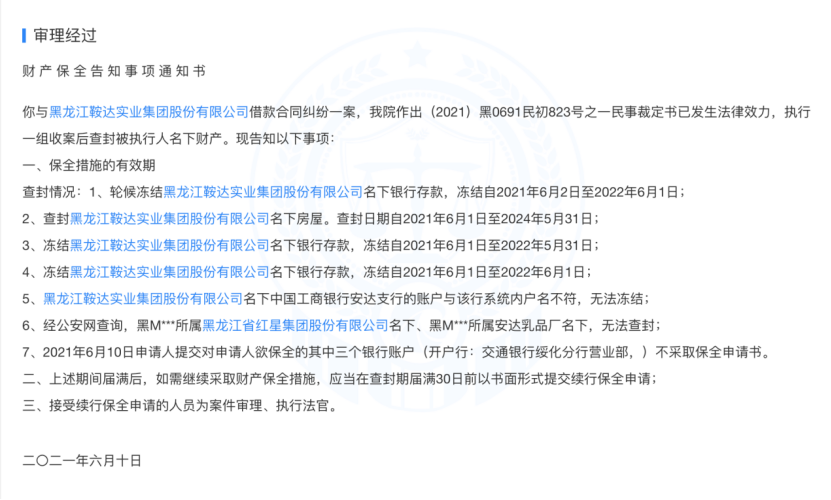 审理经过

财产保全告知事项通知书

你与黑龙江鞍达实业集团股份有限公司借款合同纠纷一案，我院作出（2021）黑0691民初823号之一民事裁定书已发生法律效力，执行一组收案后查封被执行人名下财产。现告知以下事项：

一、保全措施的有效期

查封情况：1、轮候冻结黑龙江鞍达实业集团股份有限公司名下银行存款，冻结自2021年6月2日至2022年6月1日；

2、查封黑龙江鞍达实业集团股份有限公司名下房屋。查封日期自2021年6月1日至2024年5月31日；

3、冻结黑龙江鞍达实业集团股份有限公司名下银行存款，冻结自2021年6月1日至2022年5月31日；

4、冻结黑龙江鞍达实业集团股份有限公司名下银行存款，冻结自2021年6月1日至2022年6月1日；

5、黑龙江鞍达实业集团股份有限公司名下中国工商银行安达支行的账户与该行系统内户名不符，无法冻结；

6、经公安网查询，黑M***所属黑龙江省红星集团股份有限公司名下、黑M***所属安达乳品厂名下，无法查封；

7、2021年6月10日申请人提交对申请人欲保全的其中三个银行账户（开户行：交通银行绥化分行营业部，）不采取保全申请书。

二、上述期间届满后，如需继续采取财产保全措施，应当在查封期届满30日前以书面形式提交续行保全申请；

三、接受续行保全申请的人员为案件审理、执行法官。

二〇二一年六月十日